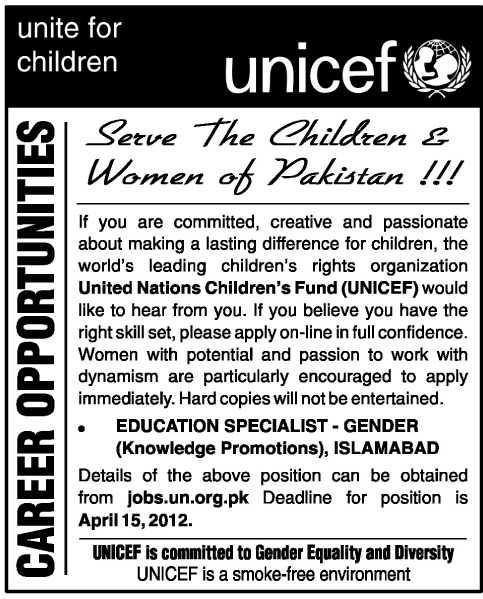 unite for children

unicef

CAREER OPPORTUNITIES

Serve The Children & Women of Pakistan !!!

If you are committed, creative and passionate about making a lasting difference for children, the world's leading children's rights organization United Nations Children's Fund (UNICEF) would like to hear from you. If you believe you have the right skill set, please apply on-line in full confidence. Women with potential and passion to work with dynamism are particularly encouraged to apply immediately. Hard copies will not be entertained.

• EDUCATION SPECIALIST - GENDER (Knowledge Promotions), ISLAMABAD

Details of the above position can be obtained from jobs.un.org.pk Deadline for position is April 15, 2012.

UNICEF is committed to Gender Equality and Diversity
UNICEF is a smoke-free environment